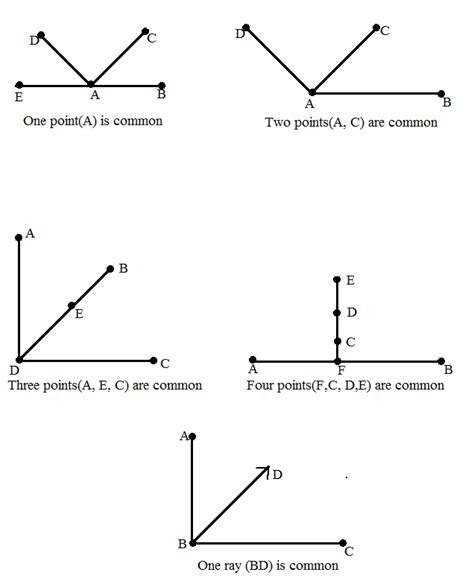 D C
E A B
One point(A) is common

D C
A B
Two points(A, C) are common

A
B
E
D C
Three points(A, E, C) are common

E
D
C
A F B
Four points(F,C, D,E) are common

A
D
B C
One ray (BD) is common